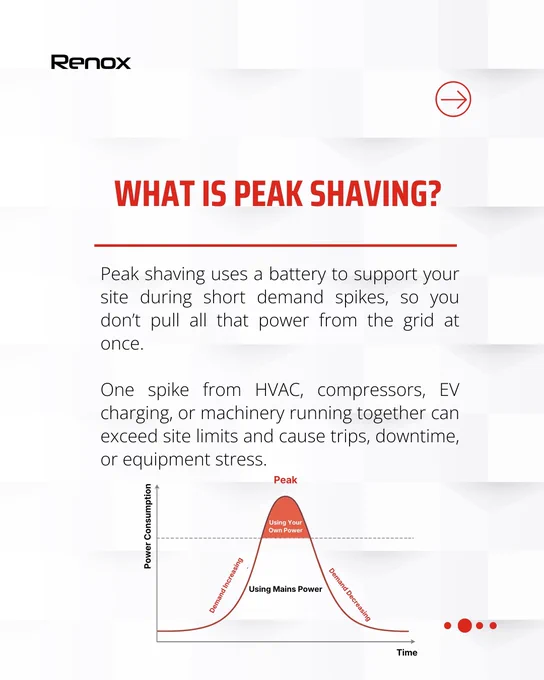 Renox

WHAT IS PEAK SHAVING?

Peak shaving uses a battery to support your site during short demand spikes, so you don't pull all that power from the grid at once.

One spike from HVAC, compressors, EV charging, or machinery running together can exceed site limits and cause trips, downtime, or equipment stress.

Peak

Power Consumption

Using Your Own Power

Demand Increasing

Using Mains Power

Demand Decreasing

Time